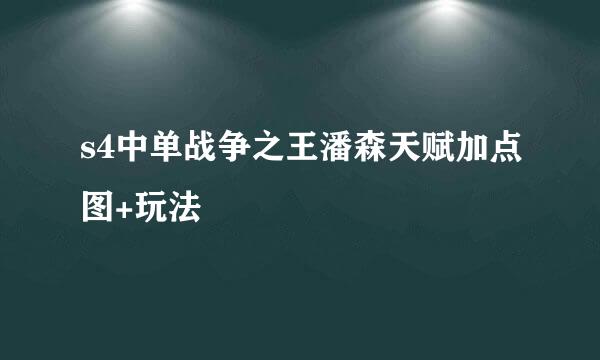 s4中单战争之王潘森天赋加点图+玩法